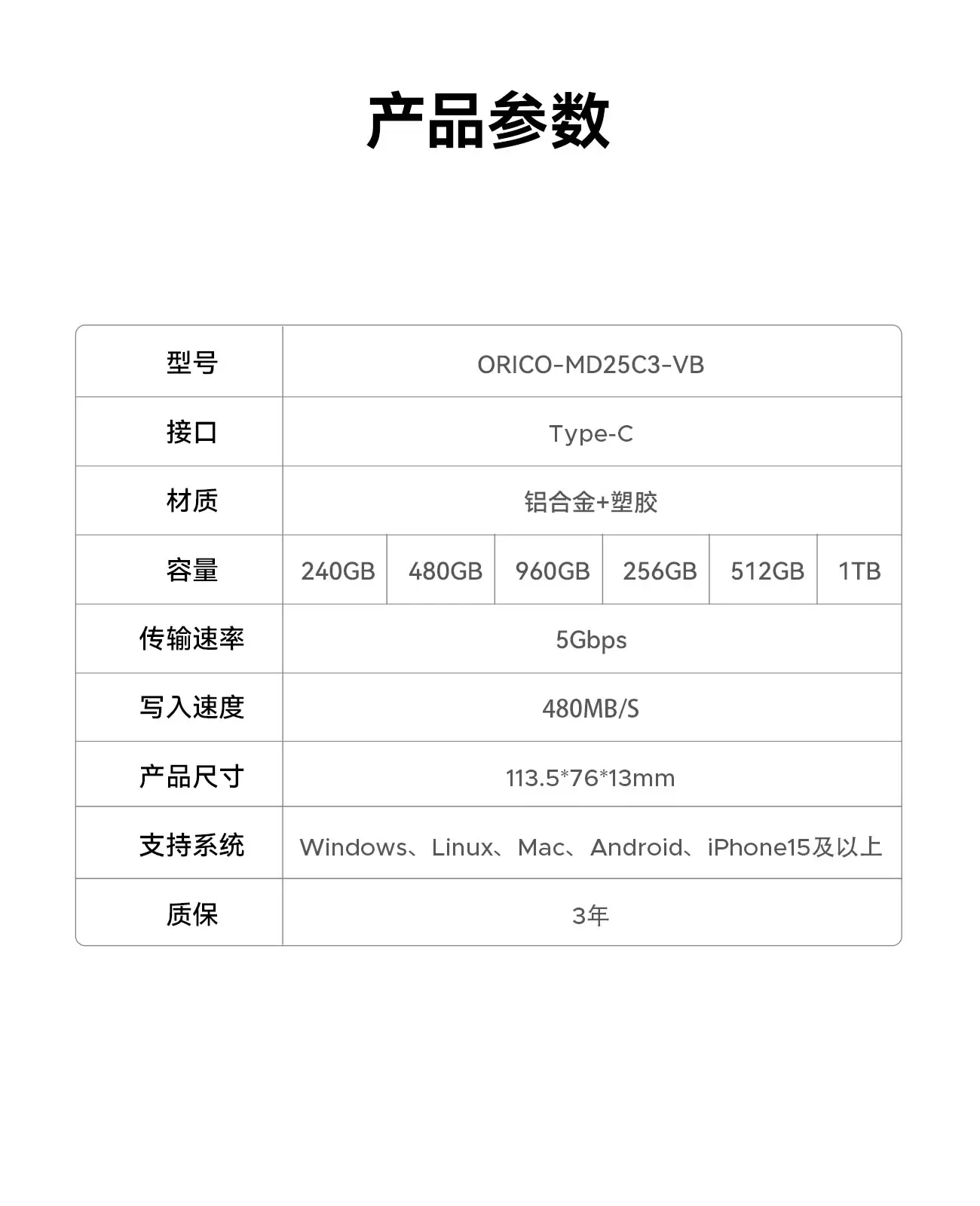 产品参数

| 型号 | ORICO-MD25C3-VB | | | | | |
|---|---|---|---|---|---|---|
| 接口 | Type-C | | | | | |
| 材质 | 铝合金+塑胶 | | | | | |
| 容量 | 240GB | 480GB | 960GB | 256GB | 512GB | 1TB |
| 传输速率 | 5Gbps | | | | | |
| 写入速度 | 480MB/S | | | | | |
| 产品尺寸 | 113.5*76*13mm | | | | | |
| 支持系统 | Windows、Linux、Mac、Android、iPhone15及以上 | | | | | |
| 质保 | 3年 | | | | | |